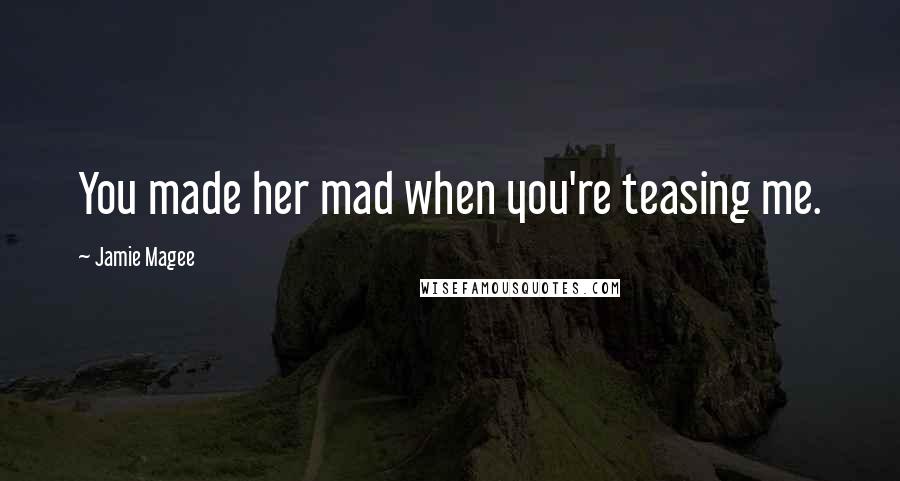 You made her mad when you're teasing me.

~ Jamie Magee

WISEFAMOUSQUOTES.COM